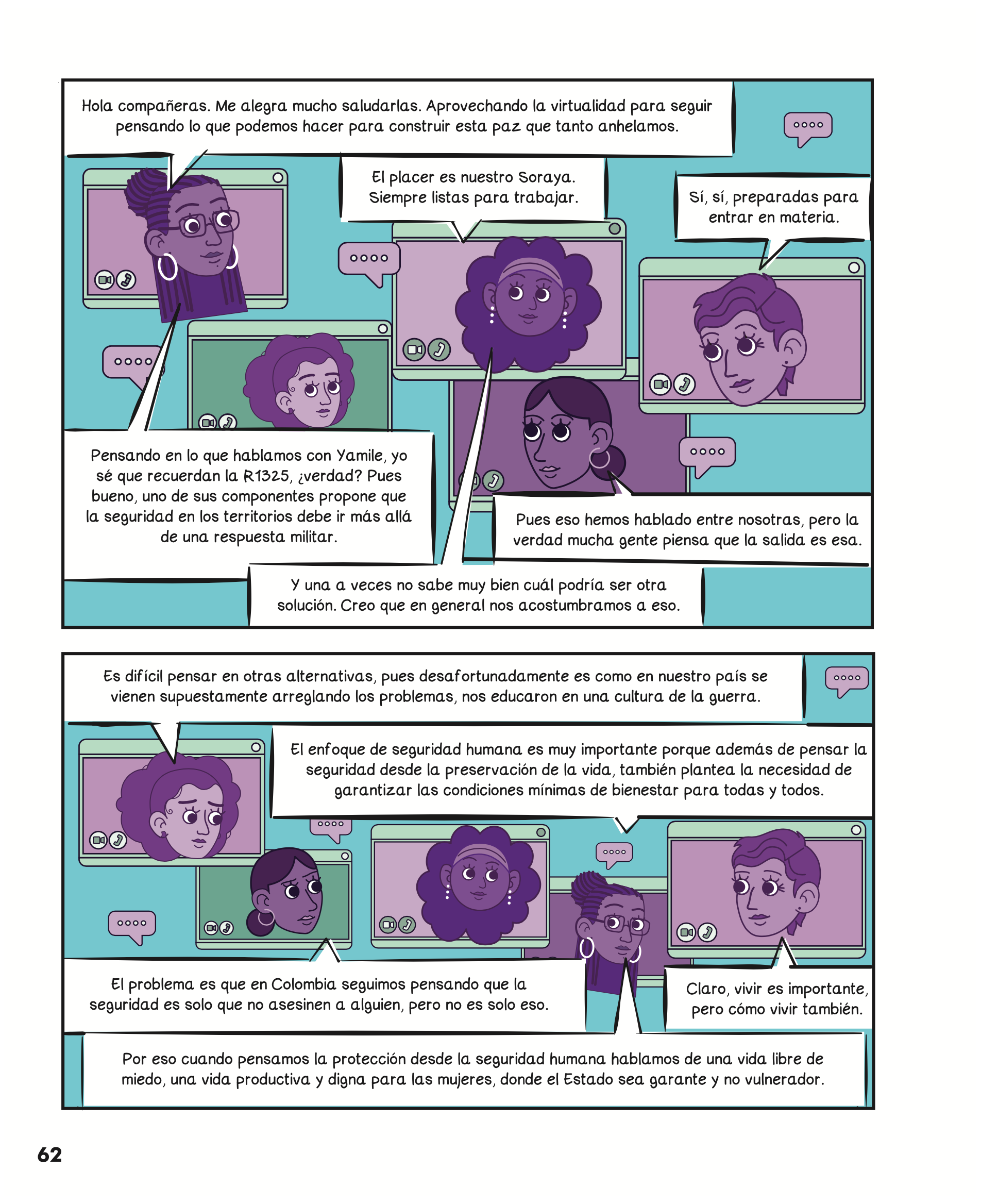 Hola compañeras. Me alegra mucho saludarlas. Aprovechando la virtualidad para seguir pensando lo que podemos hacer para construir esta paz que tanto anhelamos.

El placer es nuestro Soraya. Siempre listas para trabajar.

Sí, sí, preparadas para entrar en materia.

Pensando en lo que hablamos con Yamile, yo sé que recuerdan la R1325, ¿verdad? Pues bueno, uno de sus componentes propone que la seguridad en los territorios debe ir más allá de una respuesta militar.

Pues eso hemos hablado entre nosotras, pero la verdad mucha gente piensa que la salida es esa.

Y una a veces no sabe muy bien cuál podría ser otra solución. Creo que en general nos acostumbramos a eso.

Es difícil pensar en otras alternativas, pues desafortunadamente es como en nuestro país se vienen supuestamente arreglando los problemas, nos educaron en una cultura de la guerra.

El enfoque de seguridad humana es muy importante porque además de pensar la seguridad desde la preservación de la vida, también plantea la necesidad de garantizar las condiciones mínimas de bienestar para todas y todos.

El problema es que en Colombia seguimos pensando que la seguridad es solo que no asesinen a alguien, pero no es solo eso.

Claro, vivir es importante, pero cómo vivir también.

Por eso cuando pensamos la protección desde la seguridad humana hablamos de una vida libre de miedo, una vida productiva y digna para las mujeres, donde el Estado sea garante y no vulnerador.

62